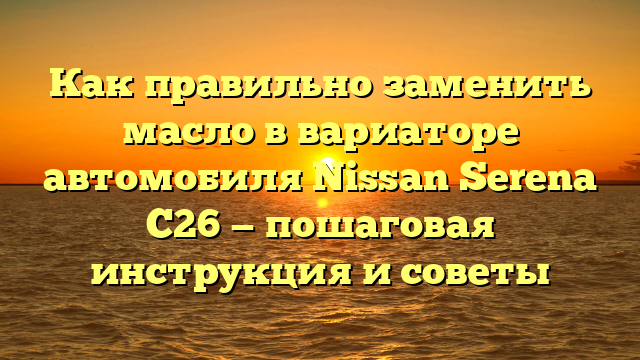 Как правильно заменить масло в вариаторе автомобиля Nissan Serena C26 — пошаговая инструкция и советы